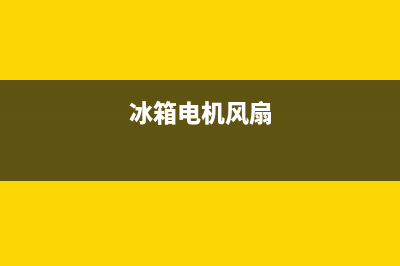 冰箱电机风扇